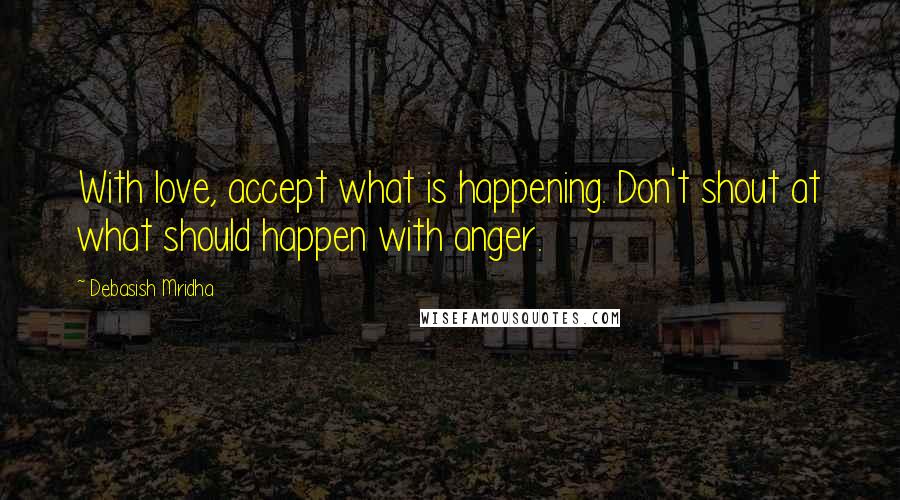 With love, accept what is happening. Don't shout at what should happen with anger.

~ Debasish Mridha

WISEFAMOUSQUOTES.COM